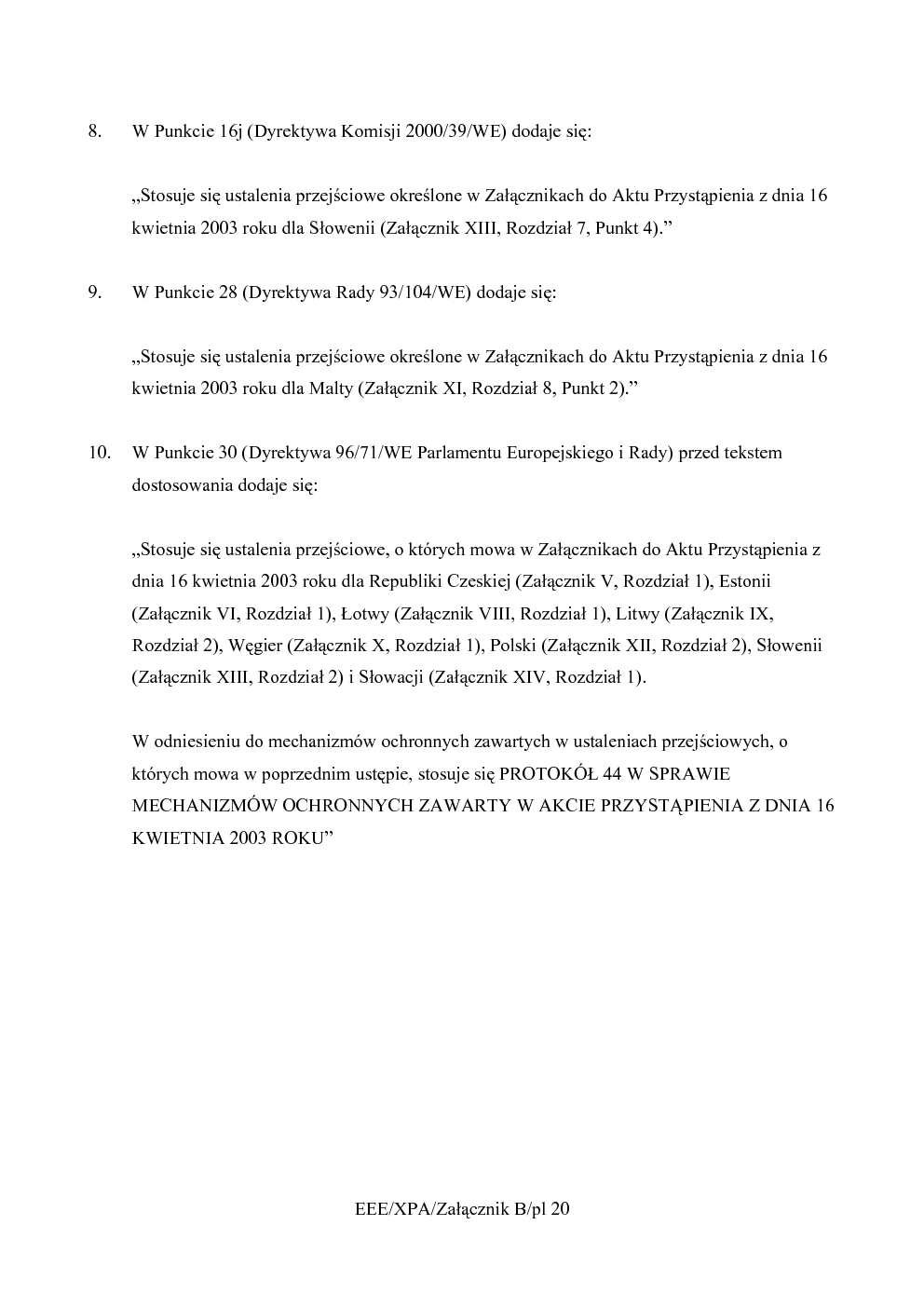 8. W Punkcie 16j (Dyrektywa Komisji 2000/39/WE) dodaje się:

„Stosuje się ustalenia przejściowe określone w Załącznikach do Aktu Przystąpienia z dnia 16 kwietnia 2003 roku dla Słowenii (Załącznik XIII, Rozdział 7, Punkt 4).”

9. W Punkcie 28 (Dyrektywa Rady 93/104/WE) dodaje się:

„Stosuje się ustalenia przejściowe określone w Załącznikach do Aktu Przystąpienia z dnia 16 kwietnia 2003 roku dla Malty (Załącznik XI, Rozdział 8, Punkt 2).”

10. W Punkcie 30 (Dyrektywa 96/71/WE Parlamentu Europejskiego i Rady) przed tekstem dostosowania dodaje się:

„Stosuje się ustalenia przejściowe, o których mowa w Załącznikach do Aktu Przystąpienia z dnia 16 kwietnia 2003 roku dla Republiki Czeskiej (Załącznik V, Rozdział 1), Estonii (Załącznik VI, Rozdział 1), Łotwy (Załącznik VIII, Rozdział 1), Litwy (Załącznik IX, Rozdział 2), Węgier (Załącznik X, Rozdział 1), Polski (Załącznik XII, Rozdział 2), Słowenii (Załącznik XIII, Rozdział 2) i Słowacji (Załącznik XIV, Rozdział 1).

W odniesieniu do mechanizmów ochronnych zawartych w ustaleniach przejściowych, o których mowa w poprzednim ustępie, stosuje się PROTOKÓŁ 44 W SPRAWIE MECHANIZMÓW OCHRONNYCH ZAWARTY W AKCIE PRZYSTĄPIENIA Z DNIA 16 KWIETNIA 2003 ROKU”

EEE/XPA/Załącznik B/pl 20